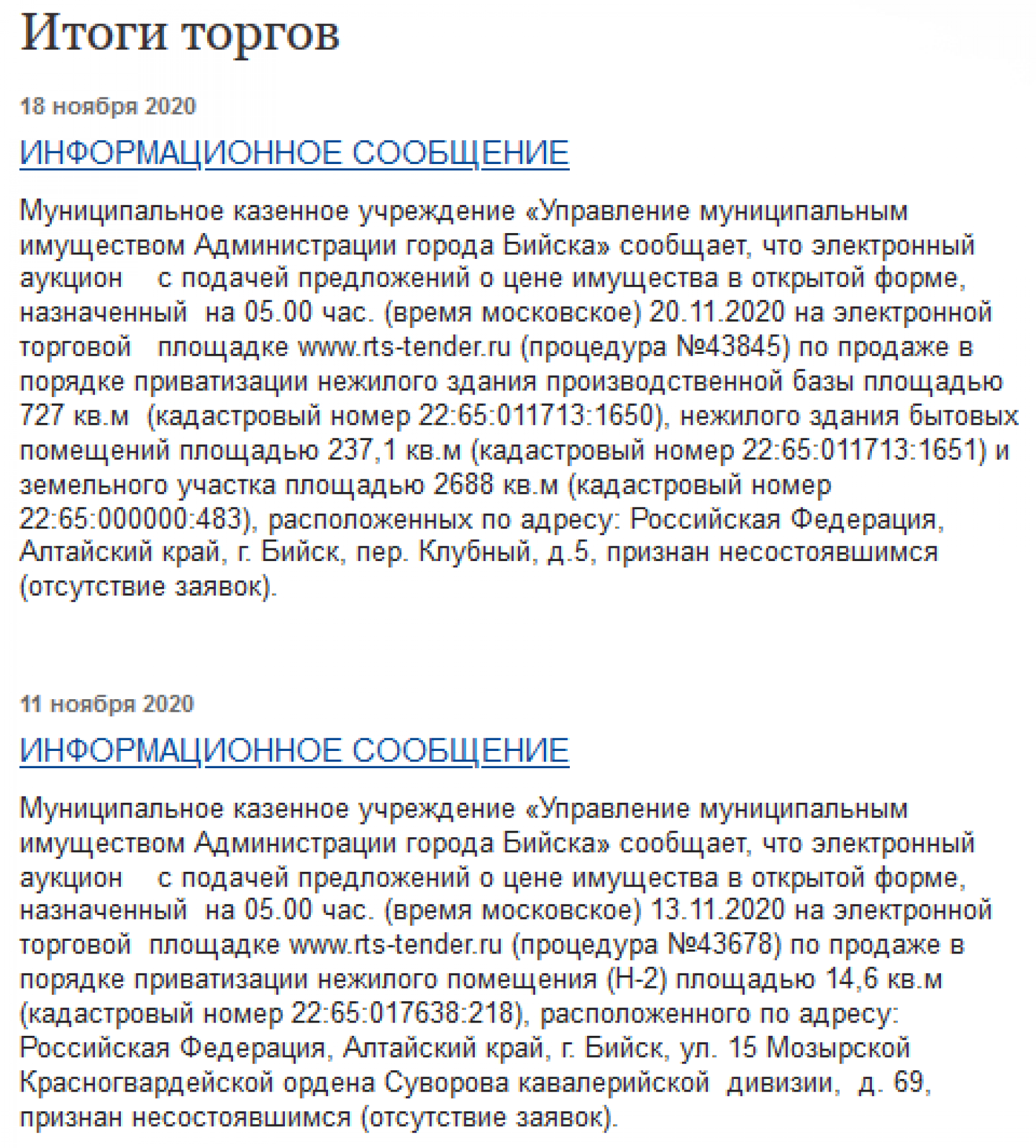 Итоги торгов

18 ноября 2020

ИНФОРМАЦИОННОЕ СООБЩЕНИЕ

Муниципальное казенное учреждение «Управление муниципальным имуществом Администрации города Бийска» сообщает, что электронный аукцион с подачей предложений о цене имущества в открытой форме, назначенный на 05.00 час. (время московское) 20.11.2020 на электронной торговой площадке www.rts-tender.ru (процедура №43845) по продаже в порядке приватизации нежилого здания производственной базы площадью 727 кв.м (кадастровый номер 22:65:011713:1650), нежилого здания бытовых помещений площадью 237,1 кв.м (кадастровый номер 22:65:011713:1651) и земельного участка площадью 2688 кв.м (кадастровый номер 22:65:000000:483), расположенных по адресу: Российская Федерация, Алтайский край, г. Бийск, пер. Клубный, д.5, признан несостоявшимся (отсутствие заявок).

11 ноября 2020

ИНФОРМАЦИОННОЕ СООБЩЕНИЕ

Муниципальное казенное учреждение «Управление муниципальным имуществом Администрации города Бийска» сообщает, что электронный аукцион с подачей предложений о цене имущества в открытой форме, назначенный на 05.00 час. (время московское) 13.11.2020 на электронной торговой площадке www.rts-tender.ru (процедура №43678) по продаже в порядке приватизации нежилого помещения (Н-2) площадью 14,6 кв.м (кадастровый номер 22:65:017638:218), расположенного по адресу: Российская Федерация, Алтайский край, г. Бийск, ул. 15 Мозырской Красногвардейской ордена Суворова кавалерийской дивизии, д. 69, признан несостоявшимся (отсутствие заявок).